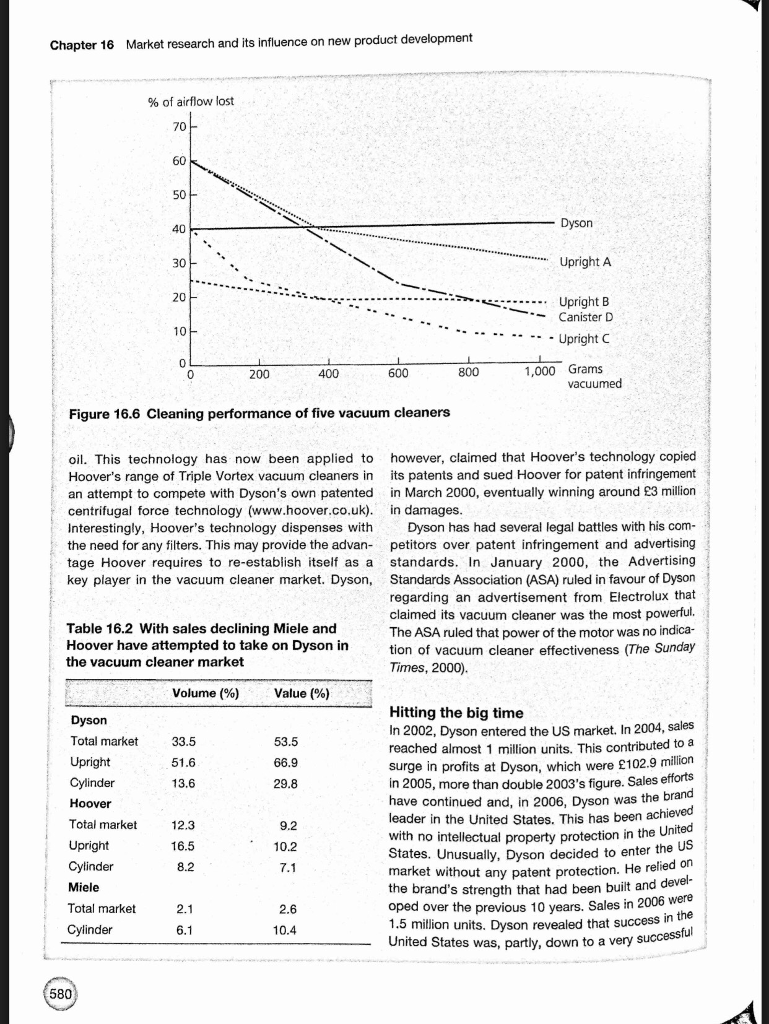 Chapter 16 Market research and its influence on new product development

% of airflow lost

70
60
50
40
30
20
10
0

0 200 400 600 800 1,000 Grams vacuumed

Dyson
Upright A
Upright B
Canister D
Upright C

Figure 16.6 Cleaning performance of five vacuum cleaners

oil. This technology has now been applied to Hoover's range of Triple Vortex vacuum cleaners in an attempt to compete with Dyson's own patented centrifugal force technology (www.hoover.co.uk). Interestingly, Hoover's technology dispenses with the need for any filters. This may provide the advantage Hoover requires to re-establish itself as a key player in the vacuum cleaner market. Dyson,

Table 16.2 With sales declining Miele and Hoover have attempted to take on Dyson in the vacuum cleaner market

| | Volume (%) | Value (%) |
|---|---|---|
| **Dyson** | | |
| Total market | 33.5 | 53.5 |
| Upright | 51.6 | 66.9 |
| Cylinder | 13.6 | 29.8 |
| **Hoover** | | |
| Total market | 12.3 | 9.2 |
| Upright | 16.5 | 10.2 |
| Cylinder | 8.2 | 7.1 |
| **Miele** | | |
| Total market | 2.1 | 2.6 |
| Cylinder | 6.1 | 10.4 |

however, claimed that Hoover's technology copied its patents and sued Hoover for patent infringement in March 2000, eventually winning around £3 million in damages.

Dyson has had several legal battles with his competitors over patent infringement and advertising standards. In January 2000, the Advertising Standards Association (ASA) ruled in favour of Dyson regarding an advertisement from Electrolux that claimed its vacuum cleaner was the most powerful. The ASA ruled that power of the motor was no indication of vacuum cleaner effectiveness (The Sunday Times, 2000).

Hitting the big time

In 2002, Dyson entered the US market. In 2004, sales reached almost 1 million units. This contributed to a surge in profits at Dyson, which were £102.9 million in 2005, more than double 2003's figure. Sales efforts have continued and, in 2006, Dyson was the brand leader in the United States. This has been achieved with no intellectual property protection in the United States. Unusually, Dyson decided to enter the US market without any patent protection. He relied on the brand's strength that had been built and developed over the previous 10 years. Sales in 2006 were 1.5 million units. Dyson revealed that success in the United States was, partly, down to a very successful

580